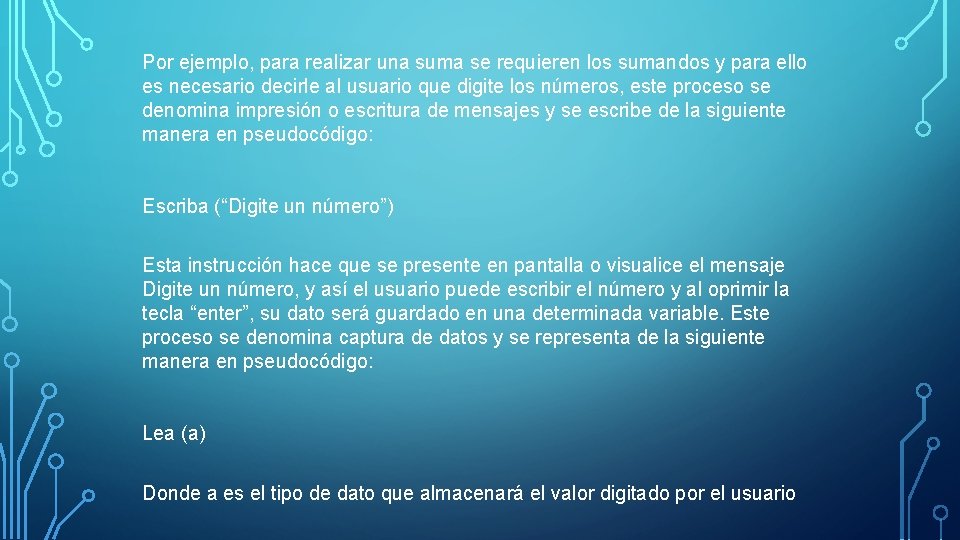 Por ejemplo, para realizar una suma se requieren los sumandos y para ello es necesario decirle al usuario que digite los números, este proceso se denomina impresión o escritura de mensajes y se escribe de la siguiente manera en pseudocódigo:

Escriba (“Digite un número”)

Esta instrucción hace que se presente en pantalla o visualice el mensaje Digite un número, y así el usuario puede escribir el número y al oprimir la tecla “enter”, su dato será guardado en una determinada variable. Este proceso se denomina captura de datos y se representa de la siguiente manera en pseudocódigo:

Lea (a)

Donde a es el tipo de dato que almacenará el valor digitado por el usuario